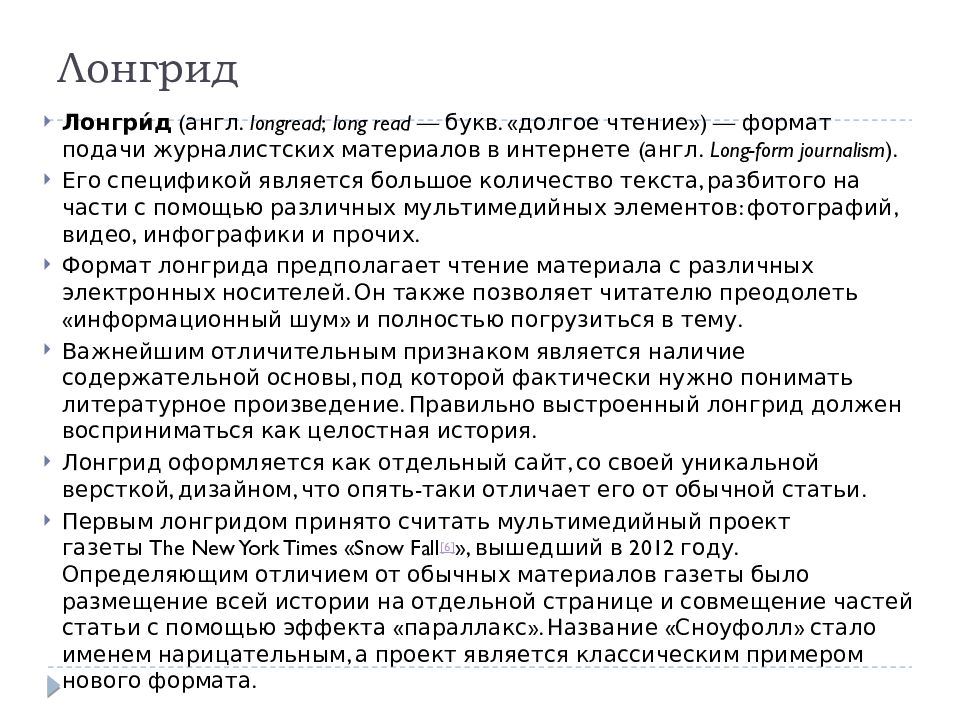 Лонгрид

Лонгри́д (англ. longread; long read — букв. «долгое чтение») — формат подачи журналистских материалов в интернете (англ. Long-form journalism).

Его спецификой является большое количество текста, разбитого на части с помощью различных мультимедийных элементов: фотографий, видео, инфографики и прочих.

Формат лонгрида предполагает чтение материала с различных электронных носителей. Он также позволяет читателю преодолеть «информационный шум» и полностью погрузиться в тему.

Важнейшим отличительным признаком является наличие содержательной основы, под которой фактически нужно понимать литературное произведение. Правильно выстроенный лонгрид должен восприниматься как целостная история.

Лонгрид оформляется как отдельный сайт, со своей уникальной версткой, дизайном, что опять-таки отличает его от обычной статьи.

Первым лонгридом принято считать мультимедийный проект газеты The New York Times «Snow Fall[6]», вышедший в 2012 году. Определяющим отличием от обычных материалов газеты было размещение всей истории на отдельной странице и совмещение частей статьи с помощью эффекта «параллакс». Название «Сноуфолл» стало именем нарицательным, а проект является классическим примером нового формата.